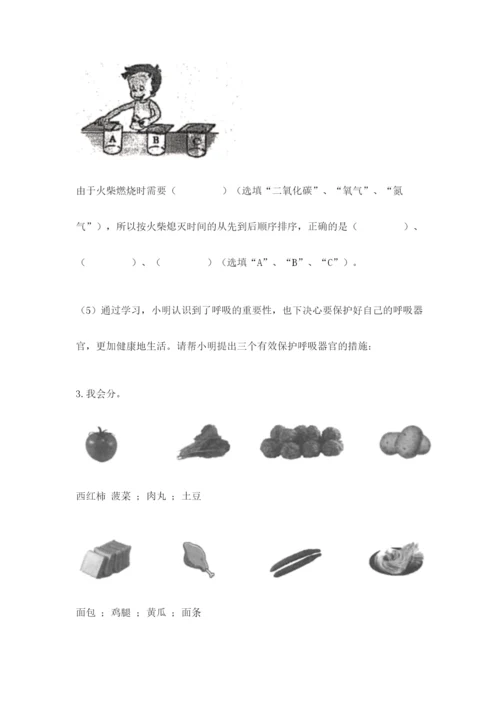 A B C

由于火柴燃烧时需要（　　　　）（选填“二氧化碳”、“氧气”、“氮气”），所以按火柴熄灭时间的从先到后顺序排序，正确的是（　　　　）、（　　　　）、（　　　　）（选填“A”、“B”、“C”）。

（5）通过学习，小明认识到了呼吸的重要性，也下决心要保护好自己的呼吸器官，更加健康地生活。请帮小明提出三个有效保护呼吸器官的措施：

3. 我会分。

西红柿 菠菜 ；肉丸 ；土豆

面包 ；鸡腿 ；黄瓜 ；面条